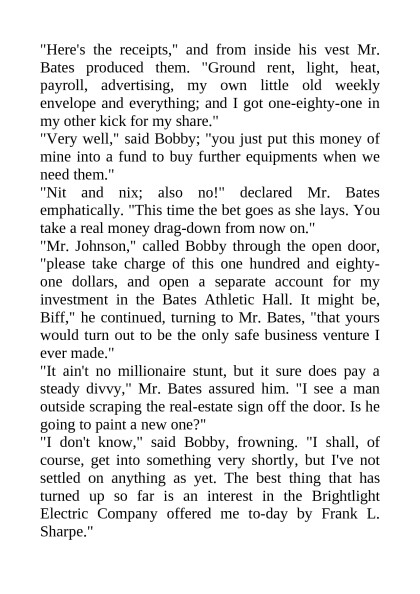 "Here's the receipts," and from inside his vest Mr. Bates produced them. "Ground rent, light, heat, payroll, advertising, my own little old weekly envelope and everything; and I got one-eighty-one in my other kick for my share."
"Very well," said Bobby; "you just put this money of mine into a fund to buy further equipments when we need them."
"Nit and nix; also no!" declared Mr. Bates emphatically. "This time the bet goes as she lays. You take a real money drag-down from now on."
"Mr. Johnson," called Bobby through the open door, "please take charge of this one hundred and eighty-one dollars, and open a separate account for my investment in the Bates Athletic Hall. It might be, Biff," he continued, turning to Mr. Bates, "that yours would turn out to be the only safe business venture I ever made."
"It ain't no millionaire stunt, but it sure does pay a steady divvy," Mr. Bates assured him. "I see a man outside scraping the real-estate sign off the door. Is he going to paint a new one?"
"I don't know," said Bobby, frowning. "I shall, of course, get into something very shortly, but I've not settled on anything as yet. The best thing that has turned up so far is an interest in the Brightlight Electric Company offered me to-day by Frank L. Sharpe."